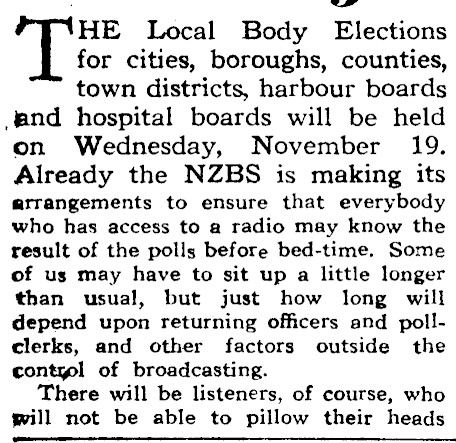 THE Local Body Elections for cities, boroughs, counties, town districts, harbour boards and hospital boards will be held on Wednesday, November 19. Already the NZBS is making its arrangements to ensure that everybody who has access to a radio may know the result of the polls before bed-time. Some of us may have to sit up a little longer than usual, but just how long will depend upon returning officers and poll-clerks, and other factors outside the control of broadcasting.

There will be listeners, of course, who will not be able to pillow their heads